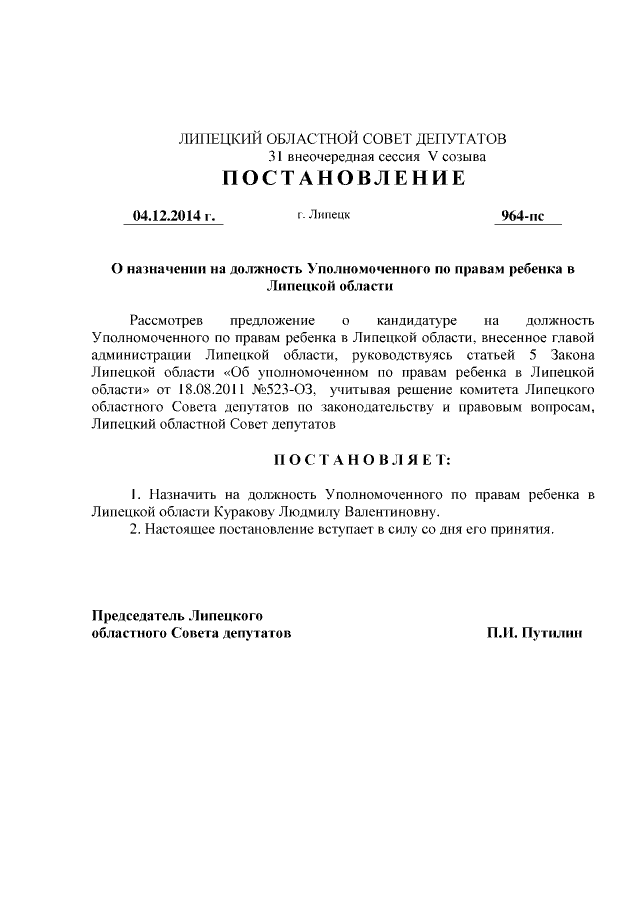 ЛИПЕЦКИЙ ОБЛАСТНОЙ СОВЕТ ДЕПУТАТОВ
31 внеочередная сессия V созыва

ПОСТАНОВЛЕНИЕ

04.12.2014 г. г. Липецк 964-пс

О назначении на должность Уполномоченного по правам ребенка в Липецкой области

Рассмотрев предложение о кандидатуре на должность Уполномоченного по правам ребенка в Липецкой области, внесенное главой администрации Липецкой области, руководствуясь статьей 5 Закона Липецкой области «Об уполномоченном по правам ребенка в Липецкой области» от 18.08.2011 №523-ОЗ, учитывая решение комитета Липецкого областного Совета депутатов по законодательству и правовым вопросам, Липецкий областной Совет депутатов

ПОСТАНОВЛЯЕТ:

1. Назначить на должность Уполномоченного по правам ребенка в Липецкой области Куракову Людмилу Валентиновну.
2. Настоящее постановление вступает в силу со дня его принятия.

Председатель Липецкого
областного Совета депутатов П.И. Путилин